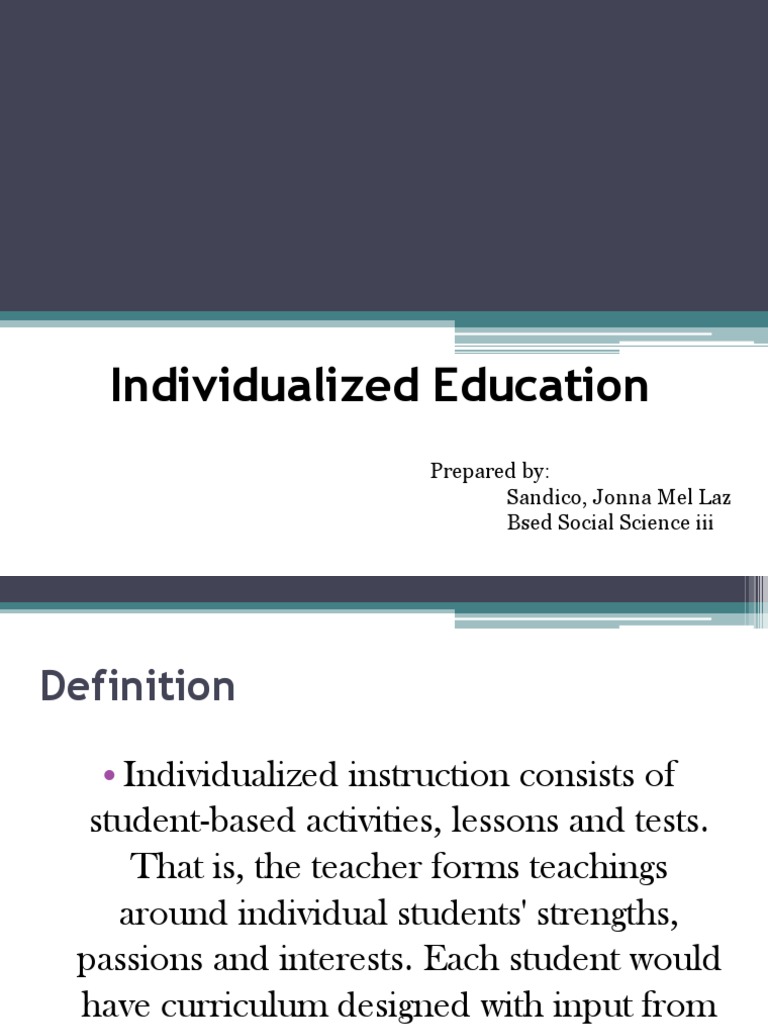 Individualized Education

Prepared by:
Sandico, Jonna Mel Laz
Bsed Social Science iii

Definition

• Individualized instruction consists of student-based activities, lessons and tests. That is, the teacher forms teachings around individual students' strengths, passions and interests. Each student would have curriculum designed with input from